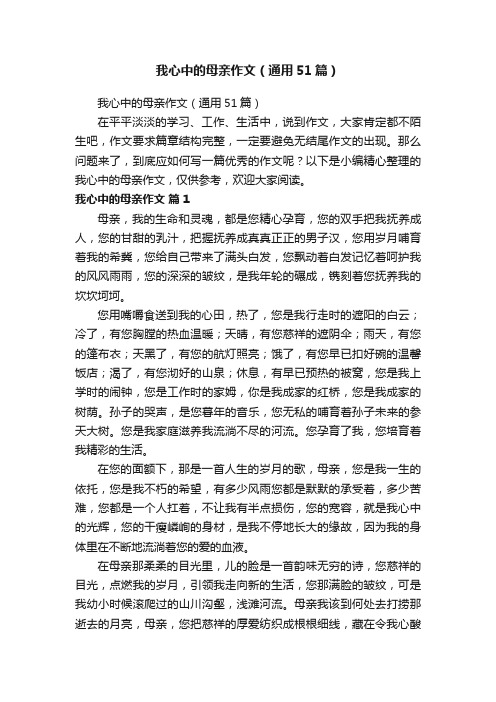 我心中的母亲作文（通用51篇）

我心中的母亲作文（通用51篇）

在平平淡淡的学习、工作、生活中，说到作文，大家肯定都不陌生吧，作文要求篇章结构完整，一定要避免无结尾作文的出现。那么问题来了，到底应如何写一篇优秀的作文呢？以下是小编精心整理的我心中的母亲作文，仅供参考，欢迎大家阅读。

我心中的母亲作文 篇1

母亲，我的生命和灵魂，都是您精心孕育，您的双手把我抚养成人，您的甘甜的乳汁，把握抚养成真真正正的男子汉，您用岁月哺育着我的希冀，您给自己带来了满头白发，您飘动着白发记忆着呵护我的风风雨雨，您的深深的皱纹，是我年轮的碾成，镌刻着您抚养我的坎坎坷坷。

您用嘴嚼食送到我的心田，热了，您是我行走时的遮阳的白云；冷了，有您胸膛的热血温暖；天晴，有您慈祥的遮阴伞；雨天，有您的篷布衣；天黑了，有您的航灯照亮；饿了，有您早已扣好碗的温馨饭店；渴了，有您沏好的山泉；休息，有早已预热的被窝，您是我上学时的闹钟，您是工作时的家姆，你是我成家的红桥，您是我成家的树荫。孙子的哭声，是您暮年的音乐，您无私的哺育着孙子未来的参天大树。您是我家庭滋养我流淌不尽的河流。您孕育了我，您培育着我精彩的生活。

在您的面额下，那是一首人生的岁月的歌，母亲，您是我一生的依托，您是我不朽的希望，有多少风雨您都是默默的承受着，多少苦难，您都是一个人扛着，不让我有半点损伤，您的宽容，就是我心中的光辉，您的干瘦嶙峋的身材，是我不停地长大的缘故，因为我的身体里在不断地流淌着您的爱的血液。

在母亲那柔柔的目光里，儿的脸是一首韵味无穷的诗，您慈祥的目光，点燃我的岁月，引领我走向新的生活，您那满脸的皱纹，可是我幼小时候滚爬过的山川沟壑，浅滩河流。母亲我该到何处去打捞那逝去的月亮，母亲，您把慈祥的厚爱纺织成根根细线，藏在令我心酸